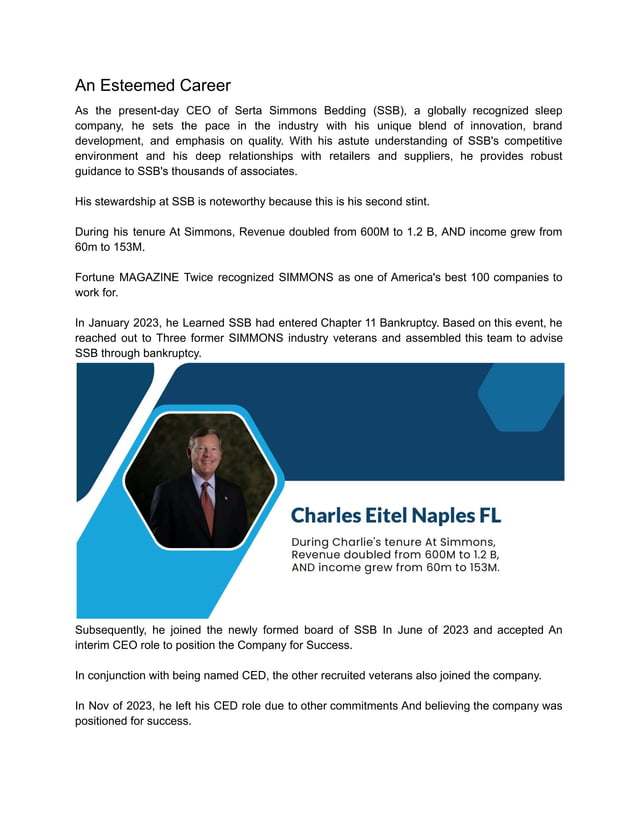 An Esteemed Career

As the present-day CEO of Serta Simmons Bedding (SSB), a globally recognized sleep company, he sets the pace in the industry with his unique blend of innovation, brand development, and emphasis on quality. With his astute understanding of SSB's competitive environment and his deep relationships with retailers and suppliers, he provides robust guidance to SSB's thousands of associates.

His stewardship at SSB is noteworthy because this is his second stint.

During his tenure At Simmons, Revenue doubled from 600M to 1.2 B, AND income grew from 60m to 153M.

Fortune MAGAZINE Twice recognized SIMMONS as one of America's best 100 companies to work for.

In January 2023, he Learned SSB had entered Chapter 11 Bankruptcy. Based on this event, he reached out to Three former SIMMONS industry veterans and assembled this team to advise SSB through bankruptcy.

Charles Eitel Naples FL

During Charlie's tenure At Simmons, Revenue doubled from 600M to 1.2 B, AND income grew from 60m to 153M.

Subsequently, he joined the newly formed board of SSB In June of 2023 and accepted An interim CEO role to position the Company for Success.

In conjunction with being named CED, the other recruited veterans also joined the company.

In Nov of 2023, he left his CED role due to other commitments And believing the company was positioned for success.